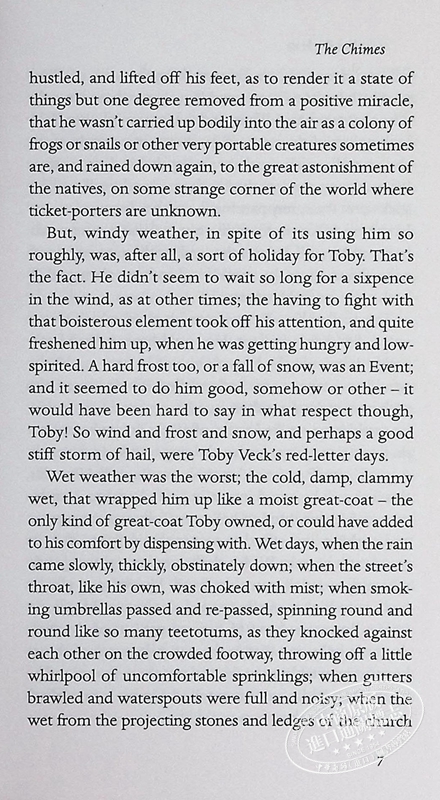 The Chimes

hustled, and lifted off his feet, as to render it a state of things but one degree removed from a positive miracle, that he wasn't carried up bodily into the air as a colony of frogs or snails or other very portable creatures sometimes are, and rained down again, to the great astonishment of the natives, on some strange corner of the world where ticket-porters are unknown.

But, windy weather, in spite of its using him so roughly, was, after all, a sort of holiday for Toby. That's the fact. He didn't seem to wait so long for a sixpence in the wind, as at other times; the having to fight with that boisterous element took off his attention, and quite freshened him up, when he was getting hungry and low-spirited. A hard frost too, or a fall of snow, was an Event; and it seemed to do him good, somehow or other – it would have been hard to say in what respect though, Toby! So wind and frost and snow, and perhaps a good stiff storm of hail, were Toby Veck's red-letter days.

Wet weather was the worst; the cold, damp, clammy wet, that wrapped him up like a moist great-coat – the only kind of great-coat Toby owned, or could have added to his comfort by dispensing with. Wet days, when the rain came slowly, thickly, obstinately down; when the street's throat, like his own, was choked with mist; when smoking umbrellas passed and re-passed, spinning round and round like so many teetotums, as they knocked against each other on the crowded footway, throwing off a little whirlpool of uncomfortable sprinklings; when gutters brawled and waterspouts were full and noisy; when the wet from the projecting stones and ledges of the church

7